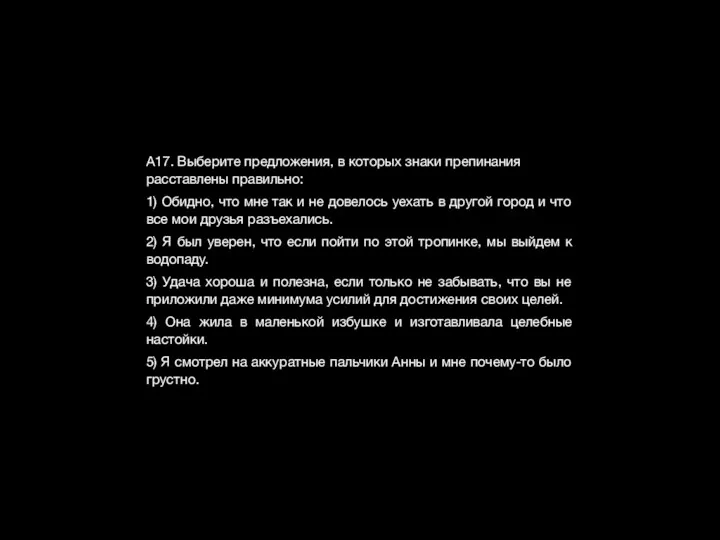 А17. Выберите предложения, в которых знаки препинания расставлены правильно:

1) Обидно, что мне так и не довелось уехать в другой город и что все мои друзья разъехались.

2) Я был уверен, что если пойти по этой тропинке, мы выйдем к водопаду.

3) Удача хороша и полезна, если только не забывать, что вы не приложили даже минимума усилий для достижения своих целей.

4) Она жила в маленькой избушке и изготавливала целебные настойки.

5) Я смотрел на аккуратные пальчики Анны и мне почему-то было грустно.